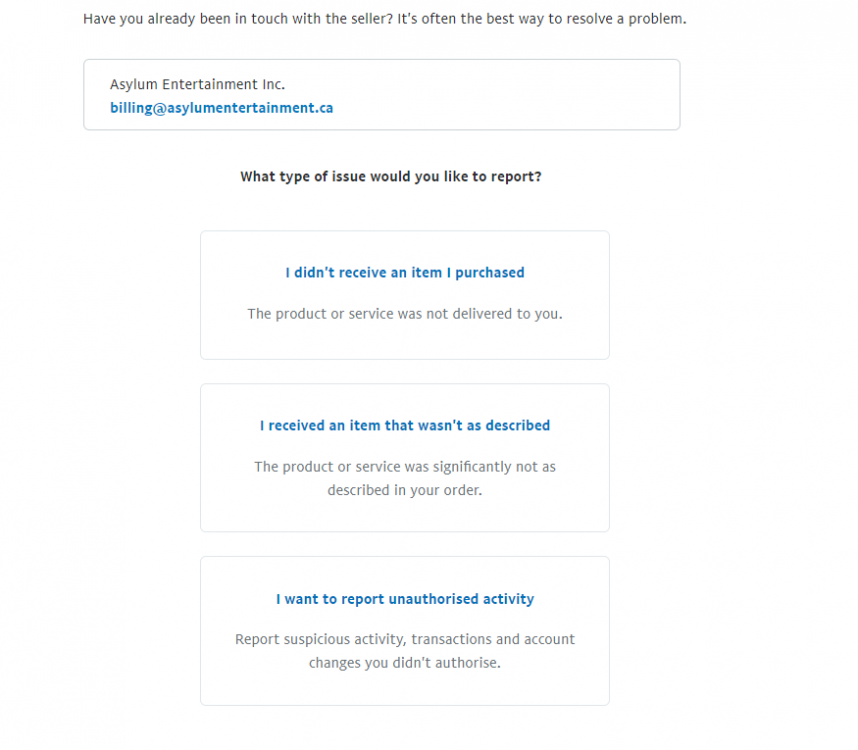 Have you already been in touch with the seller? It's often the best way to resolve a problem.

Asylum Entertainment Inc.
billing@asylumentertainment.ca

What type of issue would you like to report?

I didn't receive an item I purchased

The product or service was not delivered to you.

I received an item that wasn't as described

The product or service was significantly not as described in your order.

I want to report unauthorised activity

Report suspicious activity, transactions and account changes you didn't authorise.